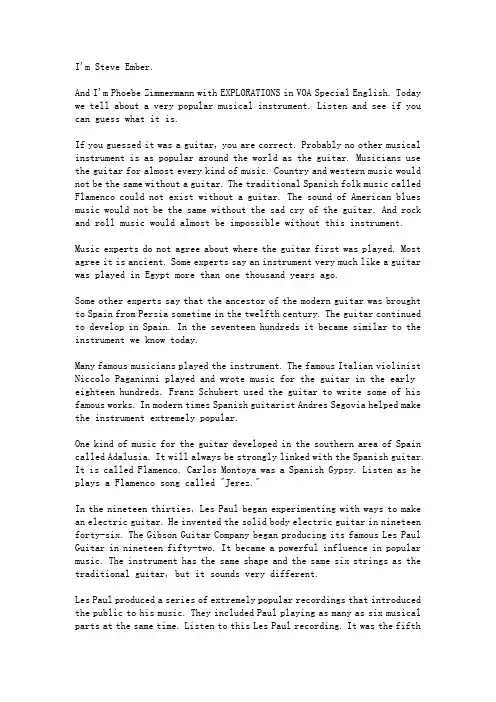 I'm Steve Ember.

And I'm Phoebe Zimmermann with EXPLORATIONS in VOA Special English. Today we tell about a very popular musical instrument. Listen and see if you can guess what it is.

If you guessed it was a guitar, you are correct. Probably no other musical instrument is as popular around the world as the guitar. Musicians use the guitar for almost every kind of music. Country and western music would not be the same without a guitar. The traditional Spanish folk music called Flamenco could not exist without a guitar. The sound of American blues music would not be the same without the sad cry of the guitar. And rock and roll music would almost be impossible without this instrument.

Music experts do not agree about where the guitar first was played. Most agree it is ancient. Some experts say an instrument very much like a guitar was played in Egypt more than one thousand years ago.

Some other experts say that the ancestor of the modern guitar was brought to Spain from Persia sometime in the twelfth century. The guitar continued to develop in Spain. In the seventeen hundreds it became similar to the instrument we know today.

Many famous musicians played the instrument. The famous Italian violinist Niccolo Paganinni played and wrote music for the guitar in the early eighteen hundreds. Franz Schubert used the guitar to write some of his famous works. In modern times Spanish guitarist Andres Segovia helped make the instrument extremely popular.

One kind of music for the guitar developed in the southern area of Spain called Adalusia. It will always be strongly linked with the Spanish guitar. It is called Flamenco. Carlos Montoya was a Spanish Gypsy. Listen as he plays a Flamenco song called "Jerez."

In the nineteen thirties, Les Paul began experimenting with ways to make an electric guitar. He invented the solid body electric guitar in nineteen forty-six. The Gibson Guitar Company began producing its famous Les Paul Guitar in nineteen fifty-two. It became a powerful influence in popular music. The instrument has the same shape and the same six strings as the traditional guitar, but it sounds very different.

Les Paul produced a series of extremely popular recordings that introduced the public to his music. They included Paul playing as many as six musical parts at the same time. Listen to this Les Paul recording. It was the fifth